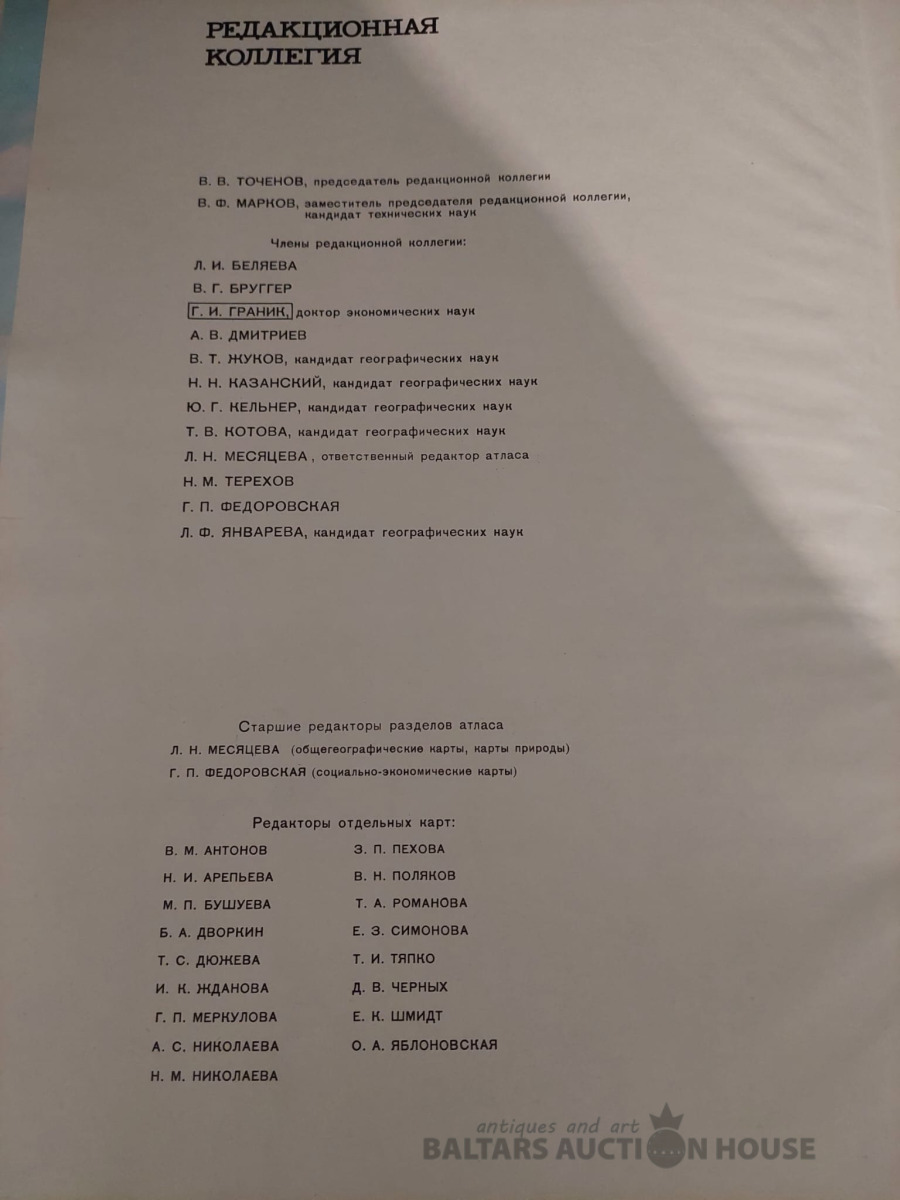 РЕДАКЦИОННАЯ КОЛЛЕГИЯ

В. В. ТОЧЕНОВ, председатель редакционной коллегии

В. Ф. МАРКОВ, заместитель председателя редакционной коллегии, кандидат технических наук

Члены редакционной коллегии:

Л. И. БЕЛЯЕВА

В. Г. БРУГГЕР

Г. И. ГРАНИК, доктор экономических наук

А. В. ДМИТРИЕВ

В. Т. ЖУКОВ, кандидат географических наук

Н. Н. КАЗАНСКИЙ, кандидат географических наук

Ю. Г. КЕЛЬНЕР, кандидат географических наук

Т. В. КОТОВА, кандидат географических наук

Л. Н. МЕСЯЦЕВА, ответственный редактор атласа

Н. М. ТЕРЕХОВ

Г. П. ФЕДОРОВСКАЯ

Л. Ф. ЯНВАРЕВА, кандидат географических наук

Старшие редакторы разделов атласа

Л. Н. МЕСЯЦЕВА (общегеографические карты, карты природы)

Г. П. ФЕДОРОВСКАЯ (социально-экономические карты)

Редакторы отдельных карт:

В. М. АНТОНОВ

Н. И. АРЕПЬЕВА

М. П. БУШУЕВА

Б. А. ДВОРКИН

Т. С. ДЮЖЕВА

И. К. ЖДАНОВА

Г. П. МЕРКУЛОВА

А. С. НИКОЛАЕВА

Н. М. НИКОЛАЕВА

З. П. ПЕХОВА

В. Н. ПОЛЯКОВ

Т. А. РОМАНОВА

Е. З. СИМОНОВА

Т. И. ТЯПКО

Д. В. ЧЕРНЫХ

Е. К. ШМИДТ

О. А. ЯБЛОНОВСКАЯ

antiques and art
BALTARS AUCTION HOUSE